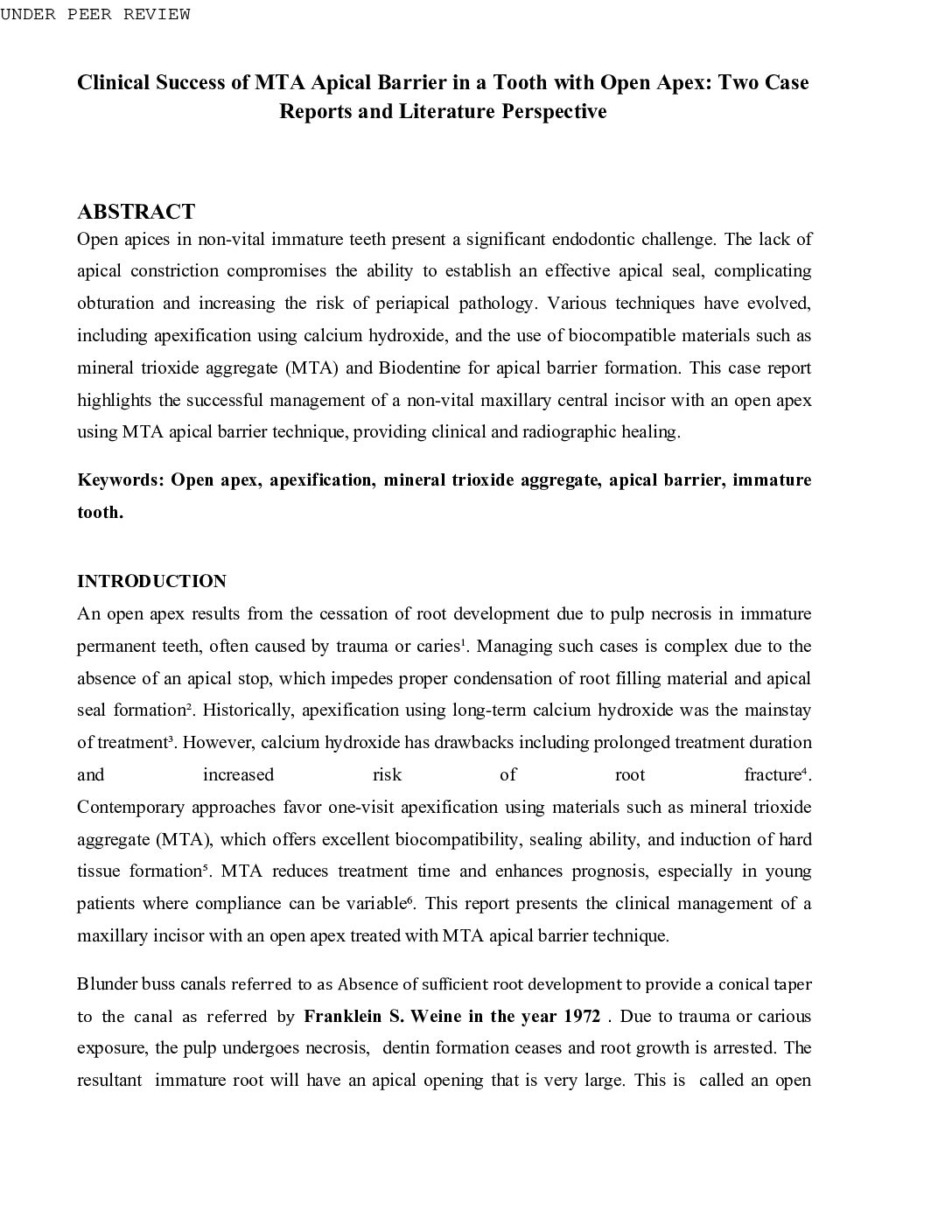 UNDER PEER REVIEW

Clinical Success of MTA Apical Barrier in a Tooth with Open Apex: Two Case Reports and Literature Perspective

ABSTRACT

Open apices in non-vital immature teeth present a significant endodontic challenge. The lack of apical constriction compromises the ability to establish an effective apical seal, complicating obturation and increasing the risk of periapical pathology. Various techniques have evolved, including apexification using calcium hydroxide, and the use of biocompatible materials such as mineral trioxide aggregate (MTA) and Biodentine for apical barrier formation. This case report highlights the successful management of a non-vital maxillary central incisor with an open apex using MTA apical barrier technique, providing clinical and radiographic healing.

Keywords: Open apex, apexification, mineral trioxide aggregate, apical barrier, immature tooth.

INTRODUCTION

An open apex results from the cessation of root development due to pulp necrosis in immature permanent teeth, often caused by trauma or caries$^1$. Managing such cases is complex due to the absence of an apical stop, which impedes proper condensation of root filling material and apical seal formation$^2$. Historically, apexification using long-term calcium hydroxide was the mainstay of treatment$^3$. However, calcium hydroxide has drawbacks including prolonged treatment duration and increased risk of root fracture$^4$. Contemporary approaches favor one-visit apexification using materials such as mineral trioxide aggregate (MTA), which offers excellent biocompatibility, sealing ability, and induction of hard tissue formation$^5$. MTA reduces treatment time and enhances prognosis, especially in young patients where compliance can be variable$^6$. This report presents the clinical management of a maxillary incisor with an open apex treated with MTA apical barrier technique.

Blunder buss canals referred to as Absence of sufficient root development to provide a conical taper to the canal as referred by Franklein S. Weine in the year 1972 . Due to trauma or carious exposure, the pulp undergoes necrosis, dentin formation ceases and root growth is arrested. The resultant immature root will have an apical opening that is very large. This is called an open